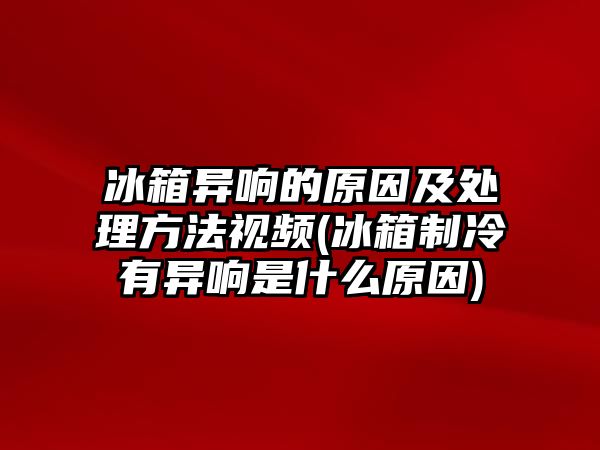 冰箱异响的原因及处理方法视频(冰箱制冷有异响是什么原因)